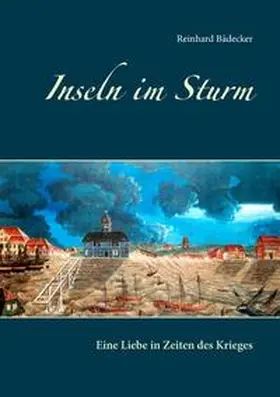 Reinhard Bädecker

Inseln im Sturm

Eine Liebe in Zeiten des Krieges